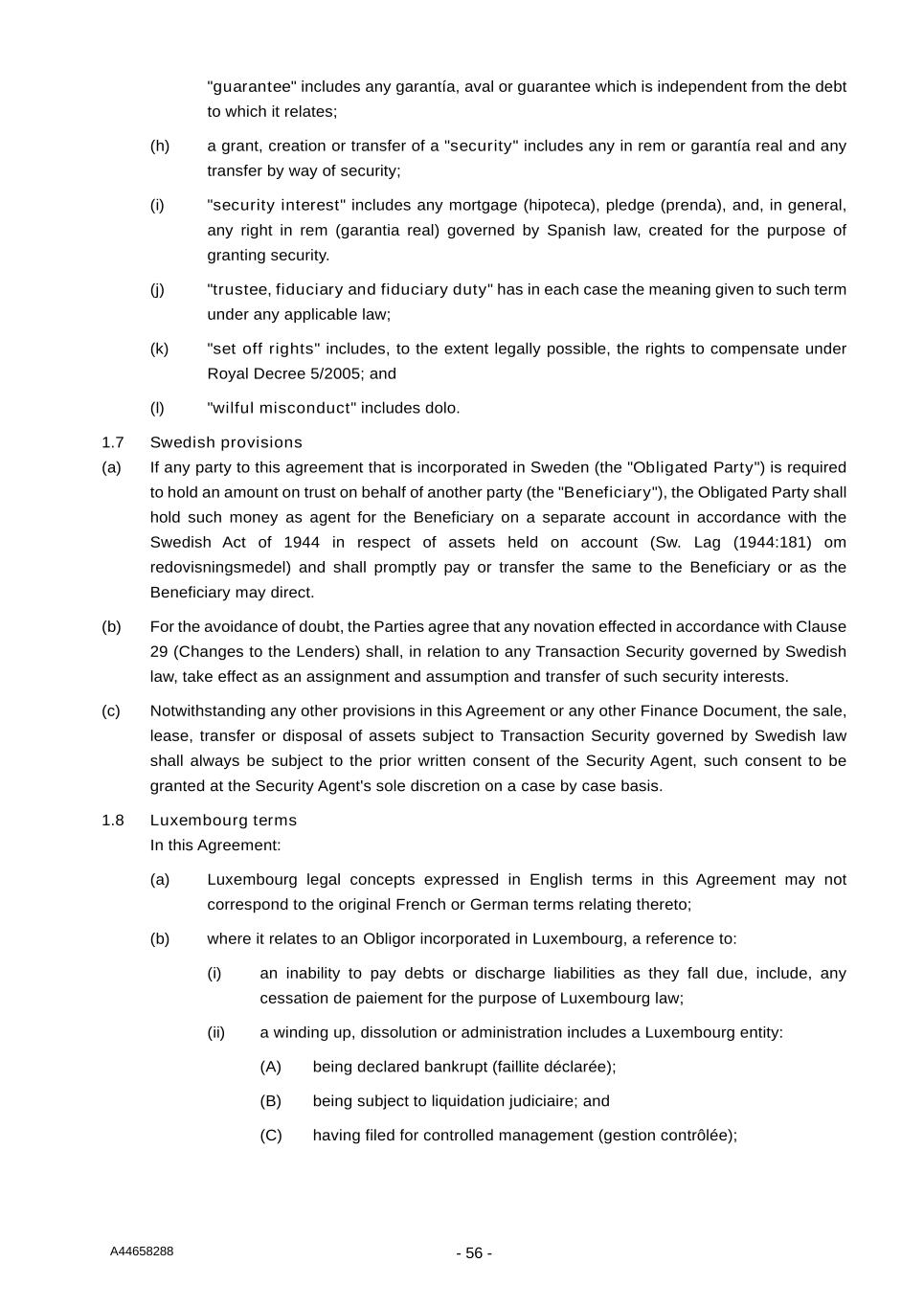 "guarantee" includes any garantía, aval or guarantee which is independent from the debt to which it relates;

(h) a grant, creation or transfer of a "security" includes any in rem or garantía real and any transfer by way of security;

(i) "security interest" includes any mortgage (hipoteca), pledge (prenda), and, in general, any right in rem (garantia real) governed by Spanish law, created for the purpose of granting security.

(j) "trustee, fiduciary and fiduciary duty" has in each case the meaning given to such term under any applicable law;

(k) "set off rights" includes, to the extent legally possible, the rights to compensate under Royal Decree 5/2005; and

(l) "wilful misconduct" includes dolo.

1.7 Swedish provisions

(a) If any party to this agreement that is incorporated in Sweden (the "Obligated Party") is required to hold an amount on trust on behalf of another party (the "Beneficiary"), the Obligated Party shall hold such money as agent for the Beneficiary on a separate account in accordance with the Swedish Act of 1944 in respect of assets held on account (Sw. Lag (1944:181) om redovisningsmedel) and shall promptly pay or transfer the same to the Beneficiary or as the Beneficiary may direct.

(b) For the avoidance of doubt, the Parties agree that any novation effected in accordance with Clause 29 (Changes to the Lenders) shall, in relation to any Transaction Security governed by Swedish law, take effect as an assignment and assumption and transfer of such security interests.

(c) Notwithstanding any other provisions in this Agreement or any other Finance Document, the sale, lease, transfer or disposal of assets subject to Transaction Security governed by Swedish law shall always be subject to the prior written consent of the Security Agent, such consent to be granted at the Security Agent's sole discretion on a case by case basis.

1.8 Luxembourg terms

In this Agreement:

(a) Luxembourg legal concepts expressed in English terms in this Agreement may not correspond to the original French or German terms relating thereto;

(b) where it relates to an Obligor incorporated in Luxembourg, a reference to:

(i) an inability to pay debts or discharge liabilities as they fall due, include, any cessation de paiement for the purpose of Luxembourg law;

(ii) a winding up, dissolution or administration includes a Luxembourg entity:

(A) being declared bankrupt (faillite déclarée);

(B) being subject to liquidation judiciaire; and

(C) having filed for controlled management (gestion contrôlée);

A44658288

- 56 -